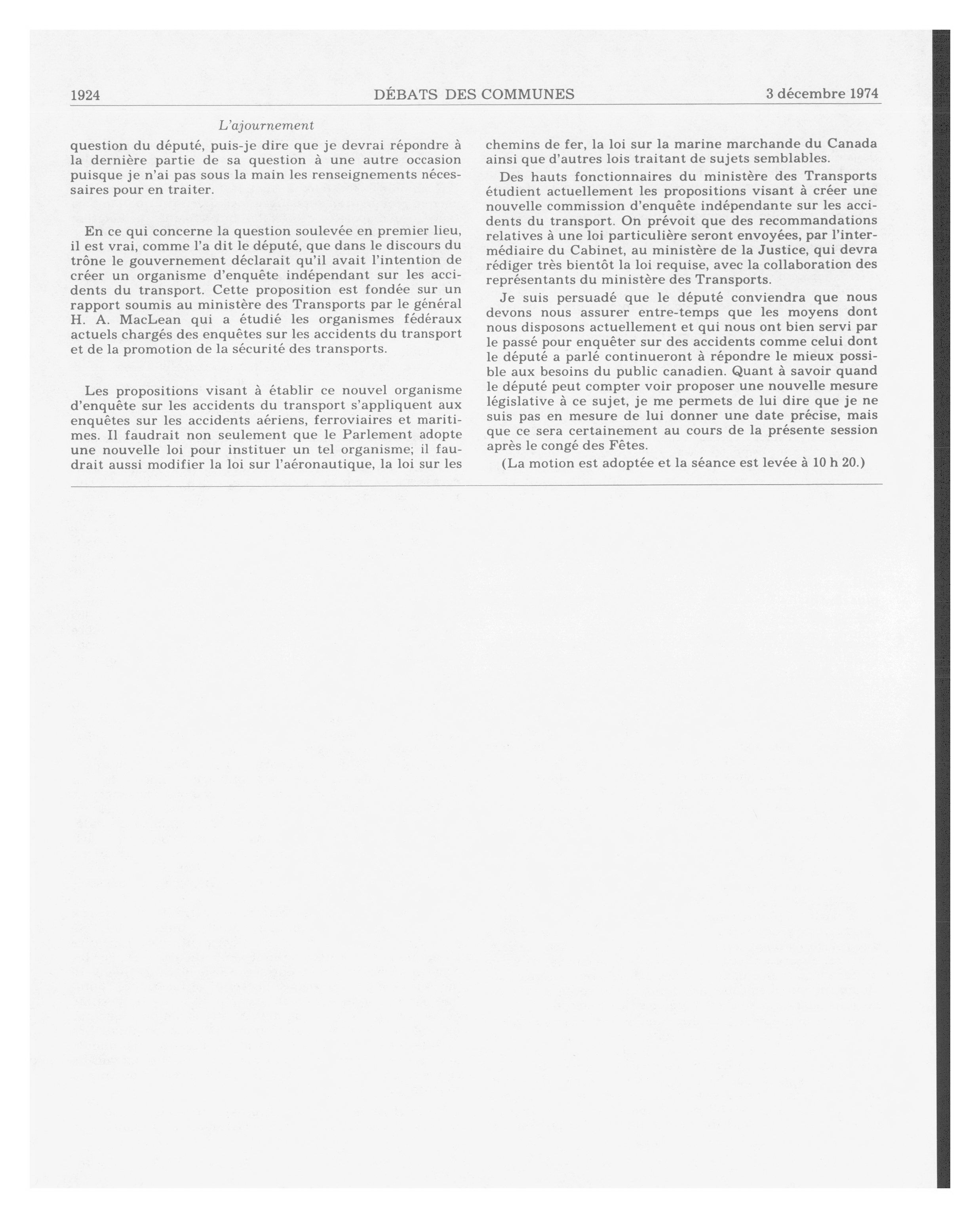 1924 DÉBATS DES COMMUNES 3 décembre 1974

L'ajournement

question du député, puis-je dire que je devrai répondre à la dernière partie de sa question à une autre occasion puisque je n'ai pas sous la main les renseignements nécessaires pour en traiter.

En ce qui concerne la question soulevée en premier lieu, il est vrai, comme l'a dit le député, que dans le discours du trône le gouvernement déclarait qu'il avait l'intention de créer un organisme d'enquête indépendant sur les accidents du transport. Cette proposition est fondée sur un rapport soumis au ministère des Transports par le général H. A. MacLean qui a étudié les organismes fédéraux actuels chargés des enquêtes sur les accidents du transport et de la promotion de la sécurité des transports.

Les propositions visant à établir ce nouvel organisme d'enquête sur les accidents du transport s'appliquent aux enquêtes sur les accidents aériens, ferroviaires et maritimes. Il faudrait non seulement que le Parlement adopte une nouvelle loi pour instituer un tel organisme; il faudrait aussi modifier la loi sur l'aéronautique, la loi sur les chemins de fer, la loi sur la marine marchande du Canada ainsi que d'autres lois traitant de sujets semblables.

Des hauts fonctionnaires du ministère des Transports étudient actuellement les propositions visant à créer une nouvelle commission d'enquête indépendante sur les accidents du transport. On prévoit que des recommandations relatives à une loi particulière seront envoyées, par l'intermédiaire du Cabinet, au ministère de la Justice, qui devra rédiger très bientôt la loi requise, avec la collaboration des représentants du ministère des Transports.

Je suis persuadé que le député conviendra que nous devons nous assurer entre-temps que les moyens dont nous disposons actuellement et qui nous ont bien servi par le passé pour enquêter sur des accidents comme celui dont le député a parlé continueront à répondre le mieux possible aux besoins du public canadien. Quant à savoir quand le député peut compter voir proposer une nouvelle mesure législative à ce sujet, je me permets de lui dire que je ne suis pas en mesure de lui donner une date précise, mais que ce sera certainement au cours de la présente session après le congé des Fêtes.

(La motion est adoptée et la séance est levée à 10 h 20.)